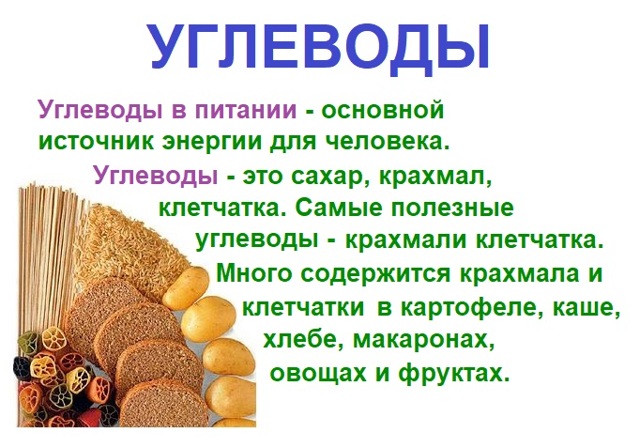 УГЛЕВОДЫ

Углеводы в питании - основной источник энергии для человека.

Углеводы - это сахар, крахмал, клетчатка. Самые полезные углеводы - крахмали клетчатка. Много содержится крахмала и клетчатки в картофеле, каше, хлебе, макаронах, овощах и фруктах.